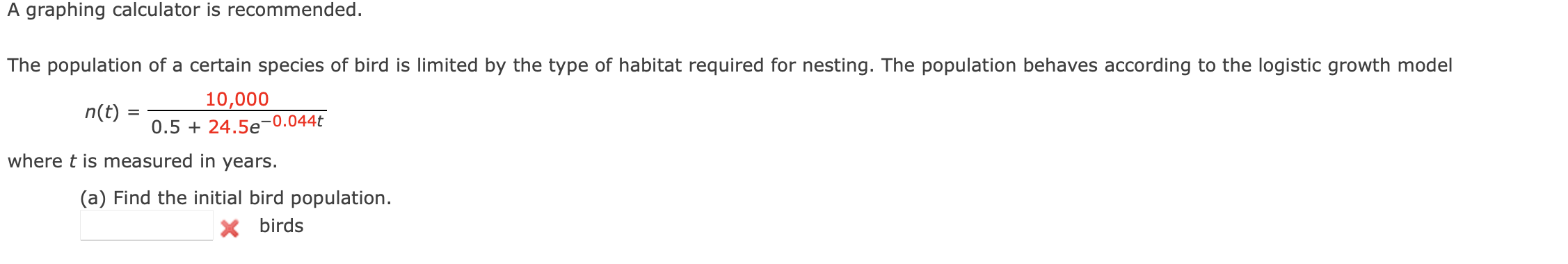 A graphing calculator is recommended.

The population of a certain species of bird is limited by the type of habitat required for nesting. The population behaves according to the logistic growth model

$n(t) = \frac{10,000}{0.5 + 24.5e^{-0.044t}}$

where $t$ is measured in years.

(a) Find the initial bird population.

birds